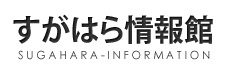 すがはら情報館
SUGAHARA-INFORMATION